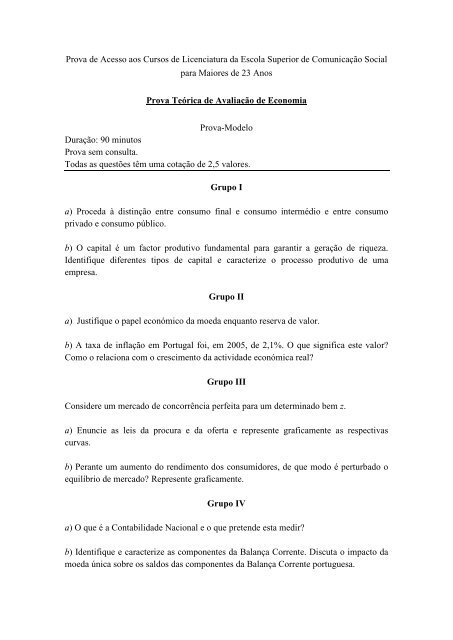 Prova de Acesso aos Cursos de Licenciatura da Escola Superior de Comunicação Social para Maiores de 23 Anos

Prova Teórica de Avaliação de Economia

Prova-Modelo

Duração: 90 minutos
Prova sem consulta.
Todas as questões têm uma cotação de 2,5 valores.

Grupo I

a) Proceda à distinção entre consumo final e consumo intermédio e entre consumo privado e consumo público.

b) O capital é um factor produtivo fundamental para garantir a geração de riqueza. Identifique diferentes tipos de capital e caracterize o processo produtivo de uma empresa.

Grupo II

a) Justifique o papel económico da moeda enquanto reserva de valor.

b) A taxa de inflação em Portugal foi, em 2005, de 2,1%. O que significa este valor? Como o relaciona com o crescimento da actividade económica real?

Grupo III

Considere um mercado de concorrência perfeita para um determinado bem z.

a) Enuncie as leis da procura e da oferta e represente graficamente as respectivas curvas.

b) Perante um aumento do rendimento dos consumidores, de que modo é perturbado o equilíbrio de mercado? Represente graficamente.

Grupo IV

a) O que é a Contabilidade Nacional e o que pretende esta medir?

b) Identifique e caracterize as componentes da Balança Corrente. Discuta o impacto da moeda única sobre os saldos das componentes da Balança Corrente portuguesa.